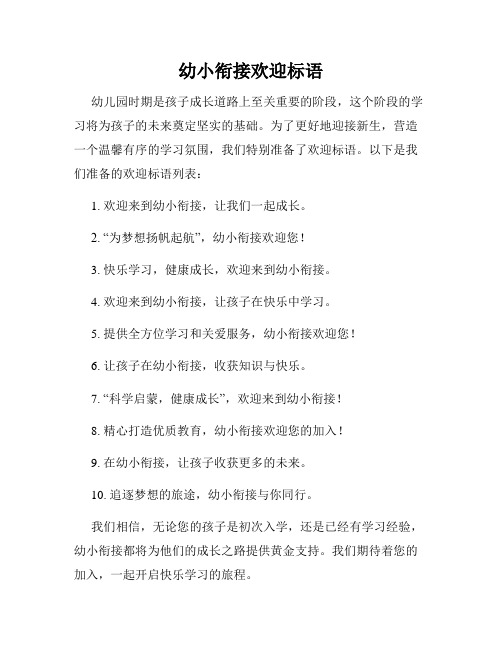 幼小衔接欢迎标语

幼儿园时期是孩子成长道路上至关重要的阶段，这个阶段的学习将为孩子的未来奠定坚实的基础。为了更好地迎接新生，营造一个温馨有序的学习氛围，我们特别准备了欢迎标语。以下是我们准备的欢迎标语列表：

1. 欢迎来到幼小衔接，让我们一起成长。

2. “为梦想扬帆起航”，幼小衔接欢迎您！

3. 快乐学习，健康成长，欢迎来到幼小衔接。

4. 欢迎来到幼小衔接，让孩子在快乐中学习。

5. 提供全方位学习和关爱服务，幼小衔接欢迎您！

6. 让孩子在幼小衔接，收获知识与快乐。

7. “科学启蒙，健康成长”，欢迎来到幼小衔接！

8. 精心打造优质教育，幼小衔接欢迎您的加入！

9. 在幼小衔接，让孩子收获更多的未来。

10. 追逐梦想的旅途，幼小衔接与你同行。

我们相信，无论您的孩子是初次入学，还是已经有学习经验，幼小衔接都将为他们的成长之路提供黄金支持。我们期待着您的加入，一起开启快乐学习的旅程。